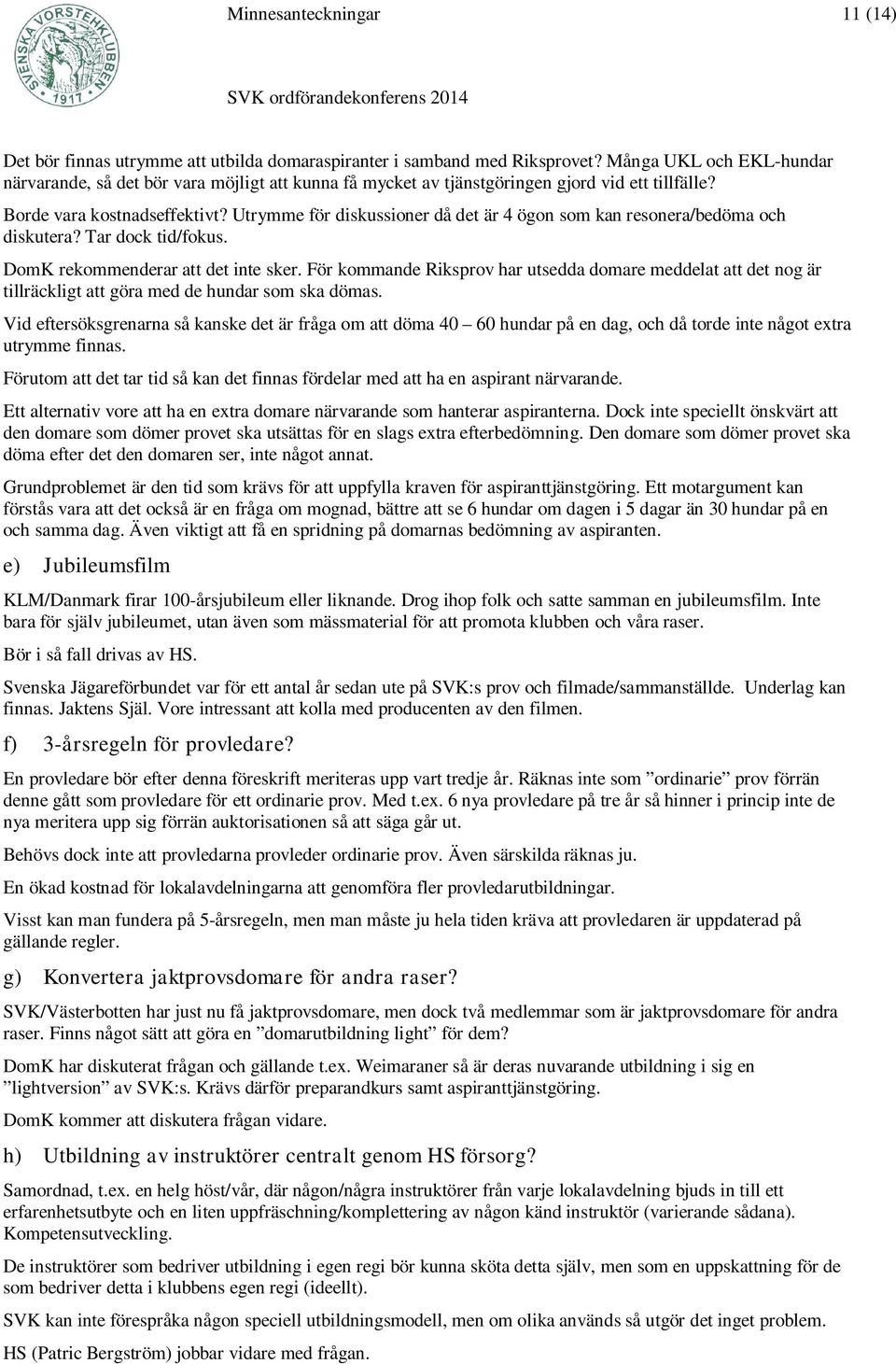 SVENSKA VORSTEHKLUBBEN 1917

Minnesanteckningar 11 (14)

SVK ordförandekonferens 2014

Det bör finnas utrymme att utbilda domaraspiranter i samband med Riksprovet? Många UKL och EKL-hundar närvarande, så det bör vara möjligt att kunna få mycket av tjänstgöringen gjord vid ett tillfälle?

Borde vara kostnadseffektivt? Utrymme för diskussioner då det är 4 ögon som kan resonera/bedöma och diskutera? Tar dock tid/fokus.

DomK rekommenderar att det inte sker. För kommande Riksprov har utsedda domare meddelat att det nog är tillräckligt att göra med de hundar som ska dömas.

Vid eftersöksgrenarna så kanske det är fråga om att döma 40 – 60 hundar på en dag, och då torde inte något extra utrymme finnas.

Förutom att det tar tid så kan det finnas fördelar med att ha en aspirant närvarande.

Ett alternativ vore att ha en extra domare närvarande som hanterar aspiranterna. Dock inte speciellt önskvärt att den domare som dömer provet ska utsättas för en slags extra efterbedömning. Den domare som dömer provet ska döma efter det den domaren ser, inte något annat.

Grundproblemet är den tid som krävs för att uppfylla kraven för aspiranttjänstgöring. Ett motargument kan förstås vara att det också är en fråga om mognad, bättre att se 6 hundar om dagen i 5 dagar än 30 hundar på en och samma dag. Även viktigt att få en spridning på domarnas bedömning av aspiranten.

e) Jubileumsfilm

KLM/Danmark firar 100-årsjubileum eller liknande. Drog ihop folk och satte samman en jubileumsfilm. Inte bara för själv jubileumet, utan även som mässmaterial för att promota klubben och våra raser.

Bör i så fall drivas av HS.

Svenska Jägareförbundet var för ett antal år sedan ute på SVK:s prov och filmade/sammanställde. Underlag kan finnas. Jaktens Själ. Vore intressant att kolla med producenten av den filmen.

f) 3-årsregeln för provledare?

En provledare bör efter denna föreskrift meriteras upp vart tredje år. Räknas inte som ”ordinarie” prov förrän denne gått som provledare för ett ordinarie prov. Med t.ex. 6 nya provledare på tre år så hinner i princip inte de nya meritera upp sig förrän auktorisationen så att säga går ut.

Behövs dock inte att provledarna provleder ordinarie prov. Även särskilda räknas ju.

En ökad kostnad för lokalavdelningarna att genomföra fler provledarutbildningar.

Visst kan man fundera på 5-årsregeln, men man måste ju hela tiden kräva att provledaren är uppdaterad på gällande regler.

g) Konvertera jaktprovsdomare för andra raser?

SVK/Västerbotten har just nu få jaktprovsdomare, men dock två medlemmar som är jaktprovsdomare för andra raser. Finns något sätt att göra en ”domarutbildning light” för dem?

DomK har diskuterat frågan och gällande t.ex. Weimaraner så är deras nuvarande utbildning i sig en ”lightversion” av SVK:s. Krävs därför preparandkurs samt aspiranttjänstgöring.

DomK kommer att diskutera frågan vidare.

h) Utbildning av instruktörer centralt genom HS försorg?

Samordnad, t.ex. en helg höst/vår, där någon/några instruktörer från varje lokalavdelning bjuds in till ett erfarenhetsutbyte och en liten uppfräschning/komplettering av någon känd instruktör (varierande sådana). Kompetensutveckling.

De instruktörer som bedriver utbildning i egen regi bör kunna sköta detta själv, men som en uppskattning för de som bedriver detta i klubbens egen regi (ideellt).

SVK kan inte förespråka någon speciell utbildningsmodell, men om olika används så utgör det inget problem.

HS (Patric Bergström) jobbar vidare med frågan.